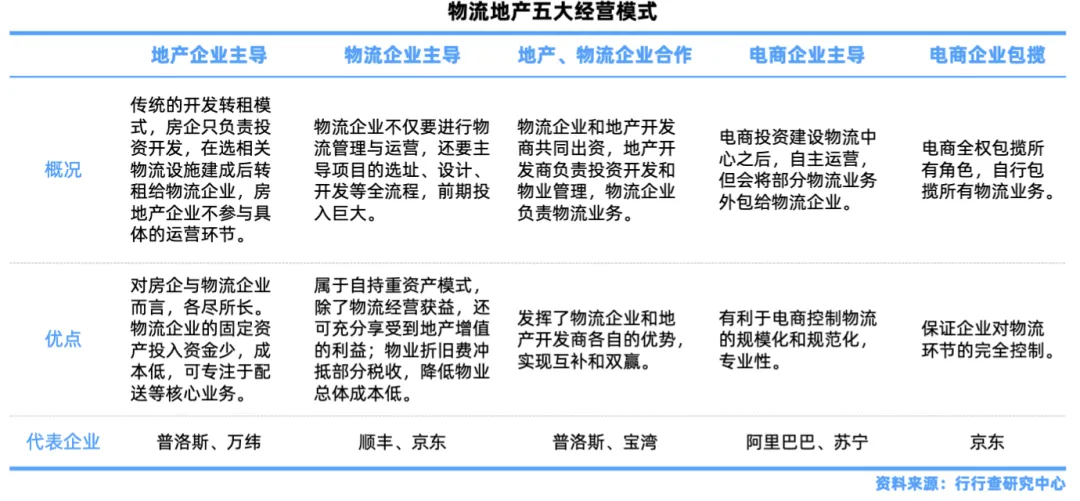 物流地产五大经营模式

| | 地产企业主导 | 物流企业主导 | 地产、物流企业合作 | 电商企业主导 | 电商企业包揽 |
|---|---|---|---|---|---|
| 概况 | 传统的开发转租模式，房企只负责投资开发，在选相关物流设施建成后转租给物流企业，房地产企业不参与具体的运营环节。 | 物流企业不仅要进行物流管理与运营，还要主导项目的选址、设计、开发等全流程，前期投入巨大。 | 物流企业和地产开发商共同出资，地产开发商负责投资开发和物业管理，物流企业负责物流业务。 | 电商投资建设物流中心之后，自主运营，但会将部分物流业务外包给物流企业。 | 电商全权包揽所有角色，自行包揽所有物流业务。 |
| 优点 | 对房企与物流企业而言，各尽所长。物流企业的固定资产投入资金少，成本低，可专注于配送等核心业务。 | 属于自持重资产模式，除了物流经营获益，还可充分享受到地产增值的利益；物业折旧费冲抵部分税收，降低物业总体成本低。 | 发挥了物流企业和地产开发商各自的优势，实现互补和双赢。 | 有利于电商控制物流的规模化和规范化，专业性。 | 保证企业对物流环节的完全控制。 |
| 代表企业 | 普洛斯、万纬 | 顺丰、京东 | 普洛斯、宝湾 | 阿里巴巴、苏宁 | 京东 |

资料来源：行行查研究中心